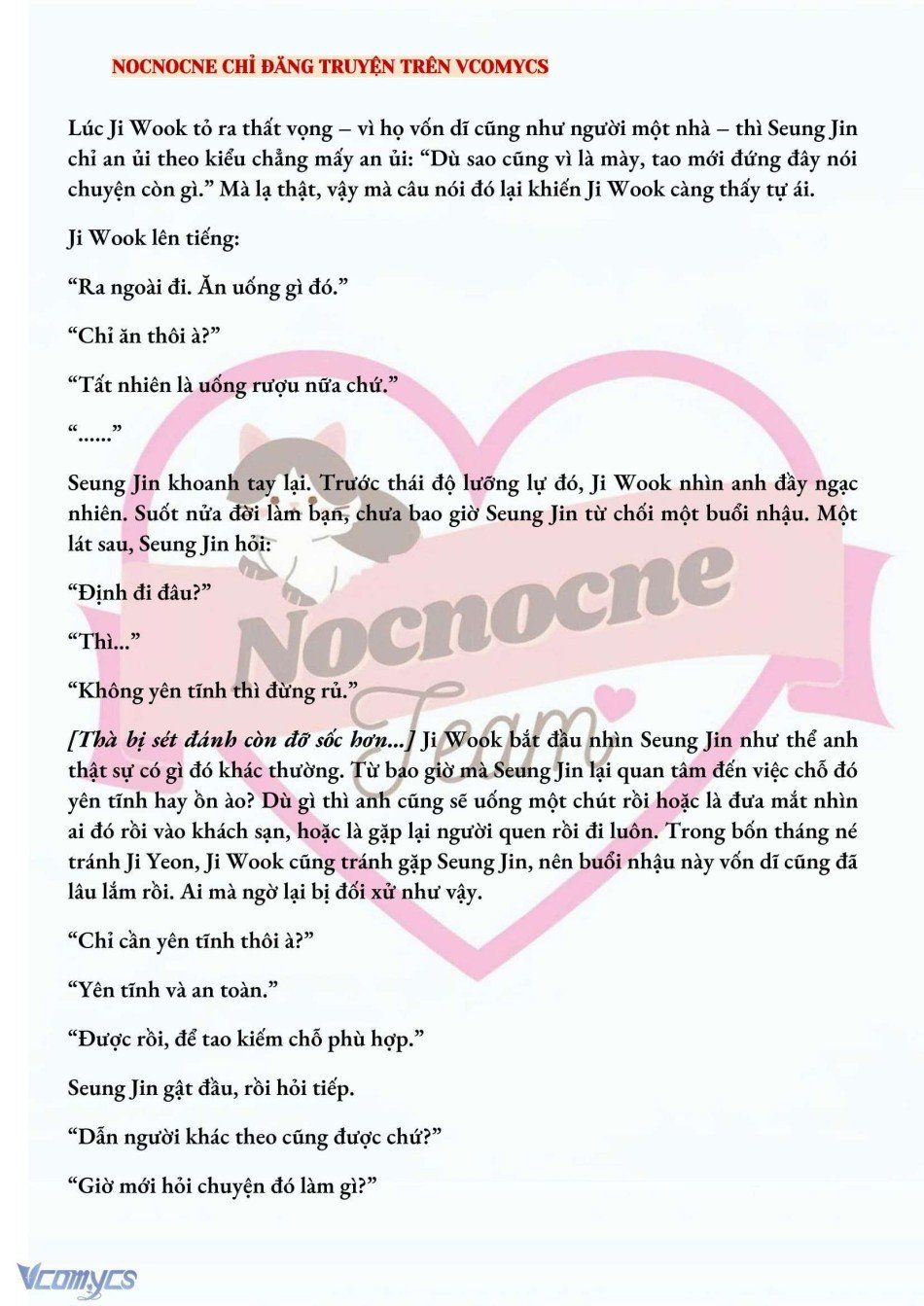 NOCNOCNE CHỈ ĐĂNG TRUYỆN TRÊN VCOMYCS

Lúc Ji Wook tỏ ra thất vọng – vì họ vốn dĩ cũng như người một nhà – thì Seung Jin chỉ an ủi theo kiểu chẳng mấy an ủi: “Dù sao cũng vì là mày, tao mới đứng đây nói chuyện còn gì.” Mà lạ thật, vậy mà câu nói đó lại khiến Ji Wook càng thấy tự ái.

Ji Wook lên tiếng:

“Ra ngoài đi. Ăn uống gì đó.”

“Chỉ ăn thôi à?”

“Tất nhiên là uống rượu nữa chứ.”

“......”

Seung Jin khoanh tay lại. Trước thái độ lưỡng lự đó, Ji Wook nhìn anh đầy ngạc nhiên. Suốt nửa đời làm bạn, chưa bao giờ Seung Jin từ chối một buổi nhậu. Một lát sau, Seung Jin hỏi:

“Định đi đâu?”

“Thì...”

“Không yên tĩnh thì đừng rủ.”

[Thà bị sét đánh còn đỡ sốc hơn...] Ji Wook bắt đầu nhìn Seung Jin như thể anh thật sự có gì đó khác thường. Từ bao giờ mà Seung Jin lại quan tâm đến việc chỗ đó yên tĩnh hay ồn ào? Dù gì thì anh cũng sẽ uống một chút rồi hoặc là đưa mắt nhìn ai đó rồi vào khách sạn, hoặc là gặp lại người quen rồi đi luôn. Trong bốn tháng né tránh Ji Yeon, Ji Wook cũng tránh gặp Seung Jin, nên buổi nhậu này vốn dĩ cũng đã lâu lắm rồi. Ai mà ngờ lại bị đối xử như vậy.

“Chỉ cần yên tĩnh thôi à?”

“Yên tĩnh và an toàn.”

“Được rồi, để tao kiếm chỗ phù hợp.”

Seung Jin gật đầu, rồi hỏi tiếp.

“Dẫn người khác theo cũng được chứ?”

“Giờ mới hỏi chuyện đó làm gì?”

Nocnocne Team

Vcomycs